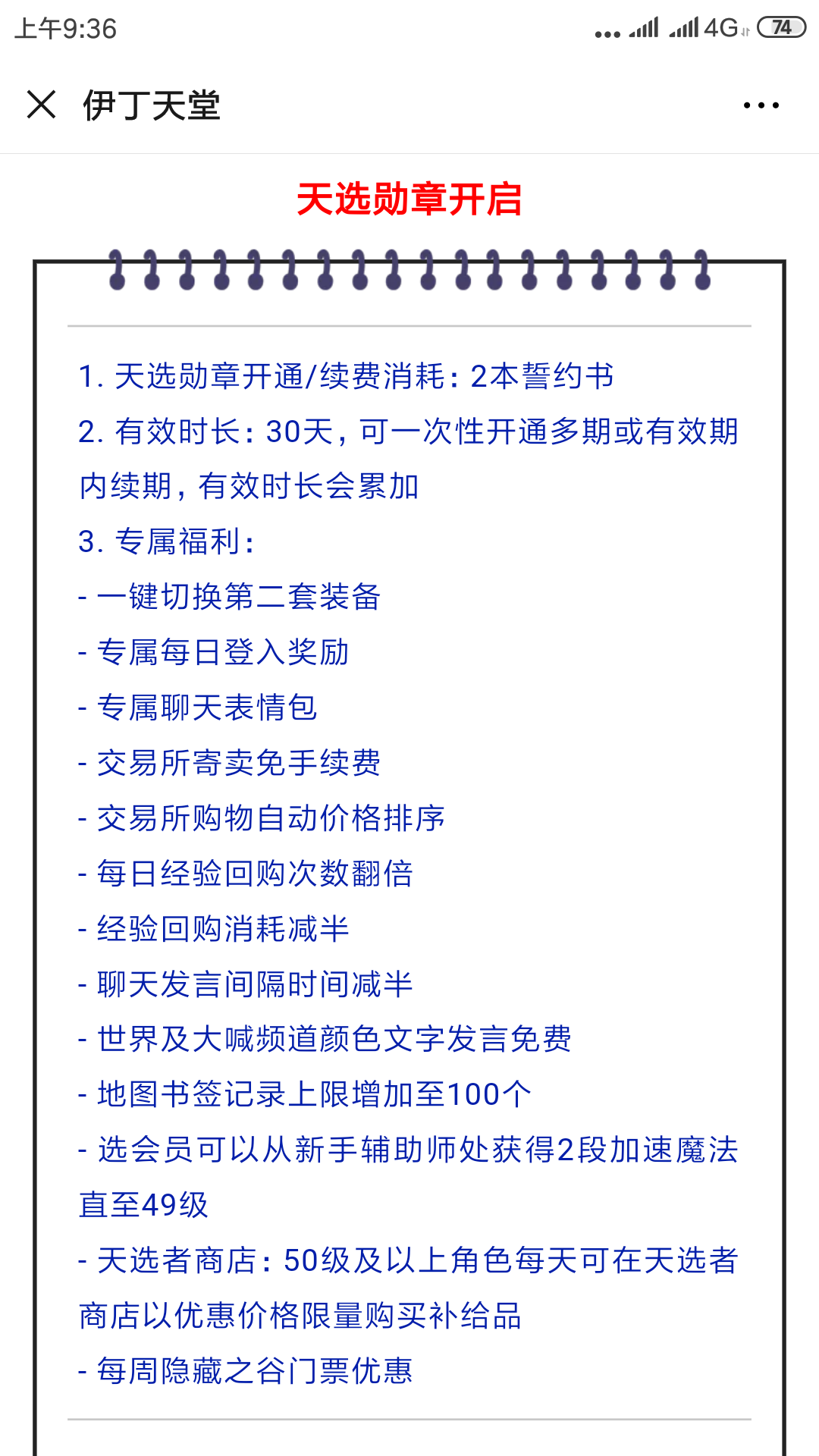 上午9:36 4G 74

伊丁天堂

天选勋章开启

1. 天选勋章开通/续费消耗：2本誓约书
2. 有效时长：30天，可一次性开通多期或有效期内续期，有效时长会累加
3. 专属福利：
- 一键切换第二套装备
- 专属每日登入奖励
- 专属聊天表情包
- 交易所寄卖免手续费
- 交易所购物自动价格排序
- 每日经验回购次数翻倍
- 经验回购消耗减半
- 聊天发言间隔时间减半
- 世界及大喊频道颜色文字发言免费
- 地图书签记录上限增加至100个
- 选会员可以从新手辅助师处获得2段加速魔法直至49级
- 天选者商店：50级及以上角色每天可在天选者商店以优惠价格限量购买补给品
- 每周隐藏之谷门票优惠